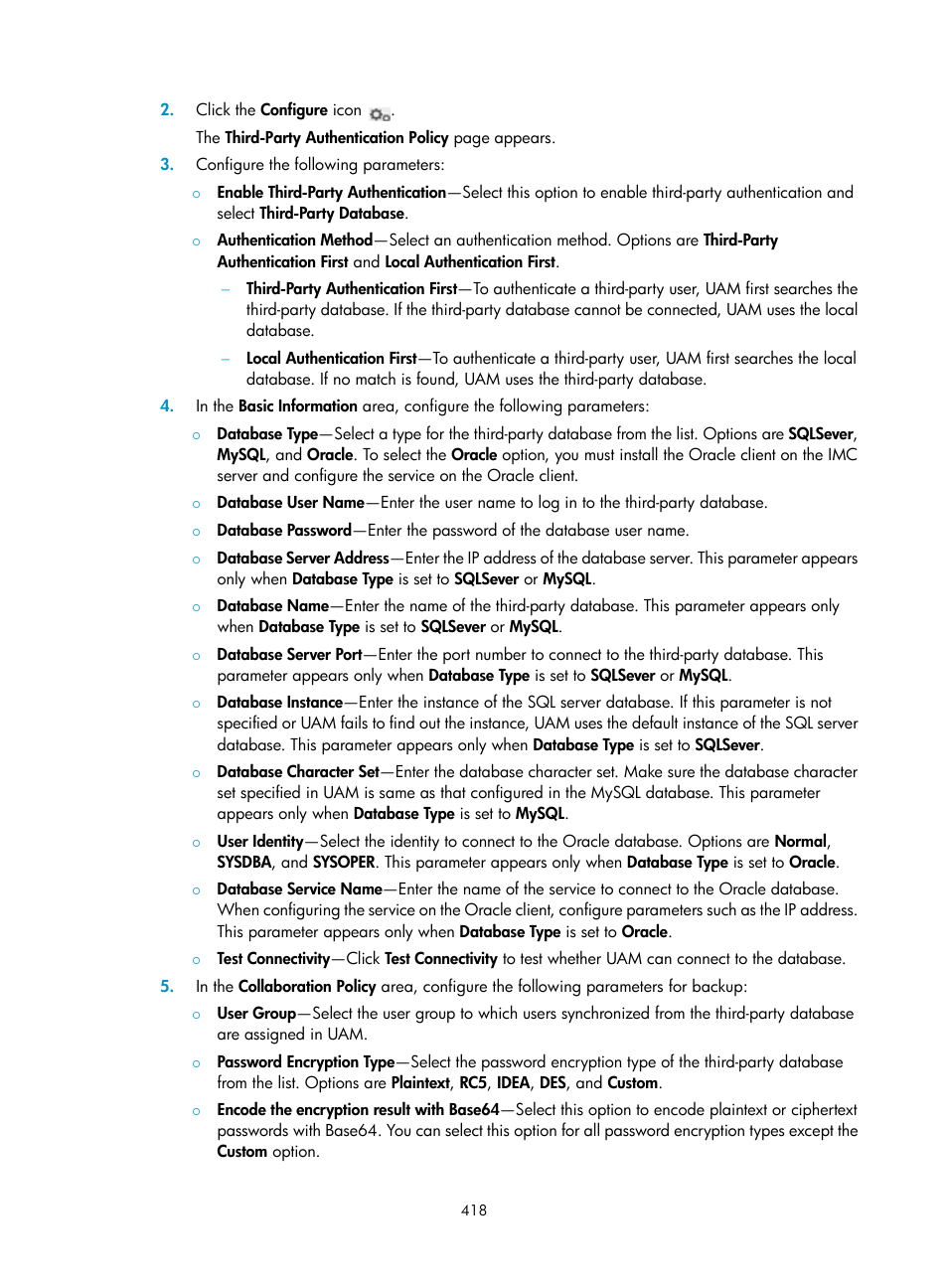 2. Click the Configure icon .

The Third-Party Authentication Policy page appears.

3. Configure the following parameters:

○ Enable Third-Party Authentication—Select this option to enable third-party authentication and select Third-Party Database.

○ Authentication Method—Select an authentication method. Options are Third-Party Authentication First and Local Authentication First.

– Third-Party Authentication First—To authenticate a third-party user, UAM first searches the third-party database. If the third-party database cannot be connected, UAM uses the local database.

– Local Authentication First—To authenticate a third-party user, UAM first searches the local database. If no match is found, UAM uses the third-party database.

4. In the Basic Information area, configure the following parameters:

○ Database Type—Select a type for the third-party database from the list. Options are SQLSever, MySQL, and Oracle. To select the Oracle option, you must install the Oracle client on the IMC server and configure the service on the Oracle client.

○ Database User Name—Enter the user name to log in to the third-party database.

○ Database Password—Enter the password of the database user name.

○ Database Server Address—Enter the IP address of the database server. This parameter appears only when Database Type is set to SQLSever or MySQL.

○ Database Name—Enter the name of the third-party database. This parameter appears only when Database Type is set to SQLSever or MySQL.

○ Database Server Port—Enter the port number to connect to the third-party database. This parameter appears only when Database Type is set to SQLSever or MySQL.

○ Database Instance—Enter the instance of the SQL server database. If this parameter is not specified or UAM fails to find out the instance, UAM uses the default instance of the SQL server database. This parameter appears only when Database Type is set to SQLSever.

○ Database Character Set—Enter the database character set. Make sure the database character set specified in UAM is same as that configured in the MySQL database. This parameter appears only when Database Type is set to MySQL.

○ User Identity—Select the identity to connect to the Oracle database. Options are Normal, SYSDBA, and SYSOPER. This parameter appears only when Database Type is set to Oracle.

○ Database Service Name—Enter the name of the service to connect to the Oracle database. When configuring the service on the Oracle client, configure parameters such as the IP address. This parameter appears only when Database Type is set to Oracle.

○ Test Connectivity—Click Test Connectivity to test whether UAM can connect to the database.

5. In the Collaboration Policy area, configure the following parameters for backup:

○ User Group—Select the user group to which users synchronized from the third-party database are assigned in UAM.

○ Password Encryption Type—Select the password encryption type of the third-party database from the list. Options are Plaintext, RC5, IDEA, DES, and Custom.

○ Encode the encryption result with Base64—Select this option to encode plaintext or ciphertext passwords with Base64. You can select this option for all password encryption types except the Custom option.

418